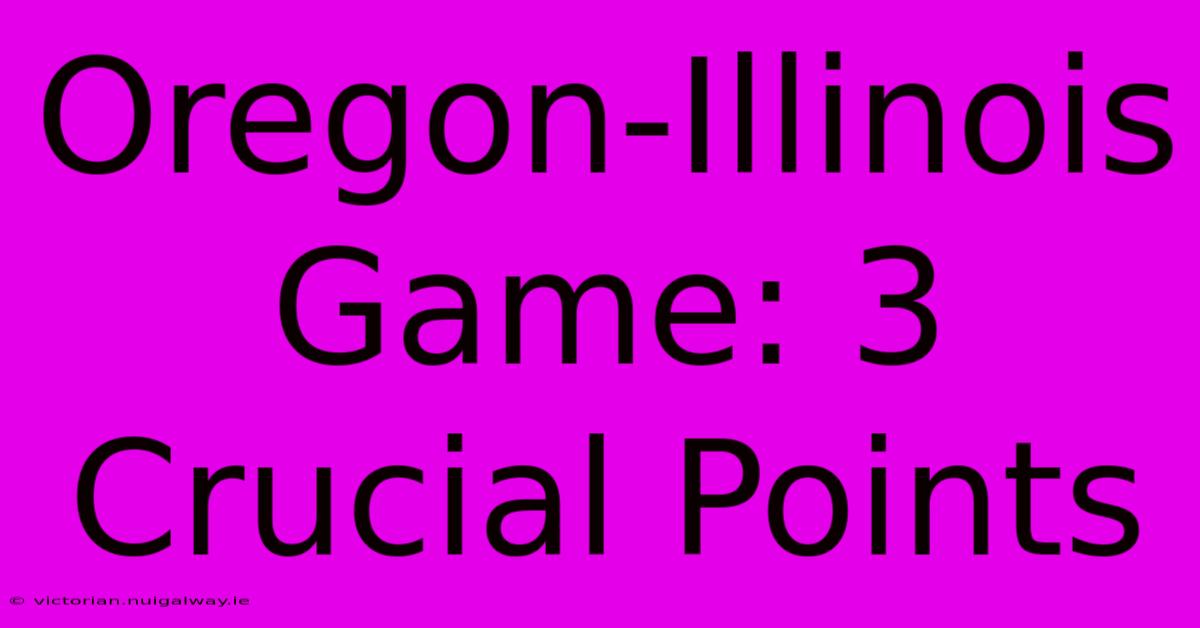 Oregon-Illinois Game: 3 Crucial Points

© victorian.nuigalway.ie